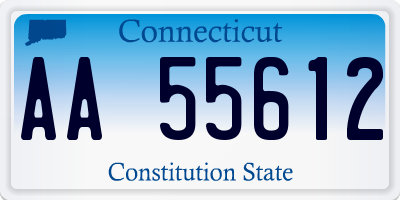 Connecticut

AA 55612

Constitution State